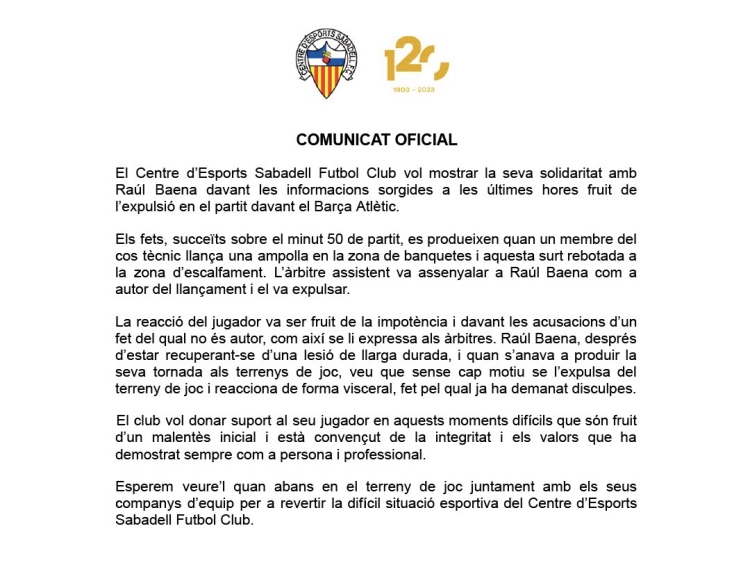 CENTRE D'ESPORTS SABADELL F.C.

120

1903 - 2023

COMUNICAT OFICIAL

El Centre d'Esports Sabadell Futbol Club vol mostrar la seva solidaritat amb Raúl Baena davant les informacions sorgides a les últimes hores fruit de l'expulsió en el partit davant el Barça Atlètic.

Els fets, succeïts sobre el minut 50 de partit, es produeixen quan un membre del cos tècnic llança una ampolla en la zona de banquetes i aquesta surt rebotada a la zona d'escalfament. L'àrbitre assistent va assenyalar a Raúl Baena com a autor del llançament i el va expulsar.

La reacció del jugador va ser fruit de la impotència i davant les acusacions d'un fet del qual no és autor, com així se li expressa als àrbitres. Raúl Baena, després d'estar recuperant-se d'una lesió de llarga durada, i quan s'anava a produir la seva tornada als terrenys de joc, veu que sense cap motiu se l'expulsa del terreny de joc i reacciona de forma visceral, fet pel qual ja ha demanat disculpes.

El club vol donar suport al seu jugador en aquests moments difícils que són fruit d'un malentès inicial i està convençut de la integritat i els valors que ha demostrat sempre com a persona i professional.

Esperem veure'l quan abans en el terreny de joc juntament amb els seus companys d'equip per a revertir la difícil situació esportiva del Centre d'Esports Sabadell Futbol Club.